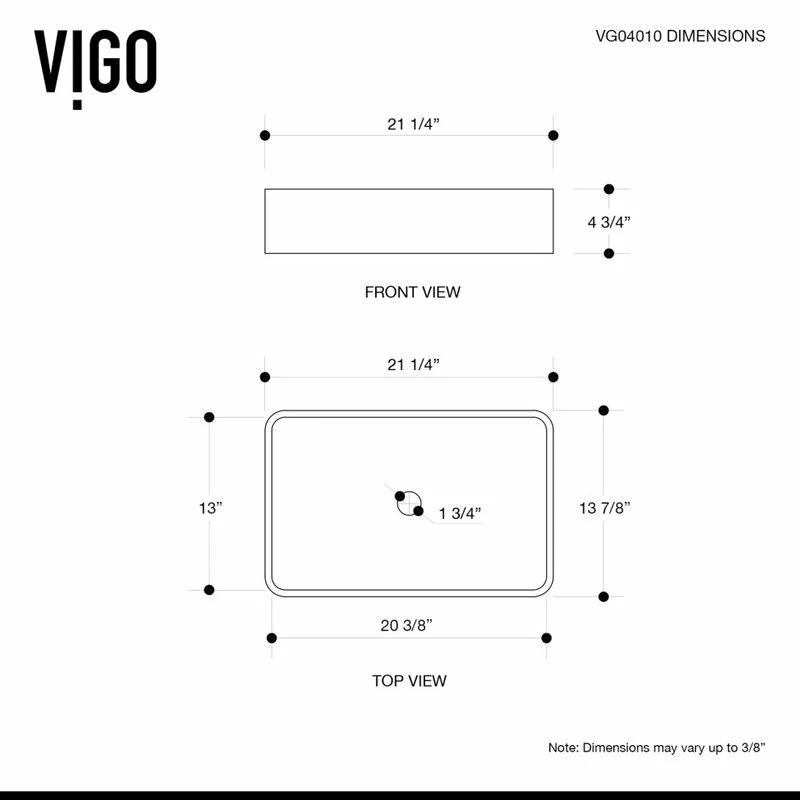 VIGO

VG04010 DIMENSIONS

21 1/4”

4 3/4”

FRONT VIEW

21 1/4”

13”

1 3/4”

13 7/8”

20 3/8”

TOP VIEW

Note: Dimensions may vary up to 3/8”